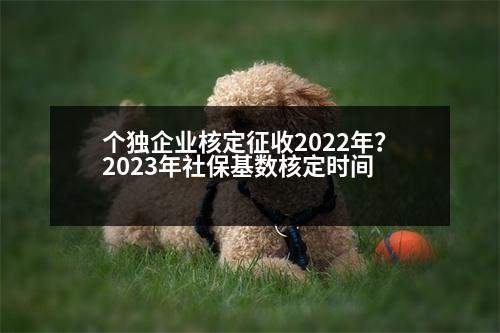 个独企业核定征收2022年?
2023年社保基数核定时间